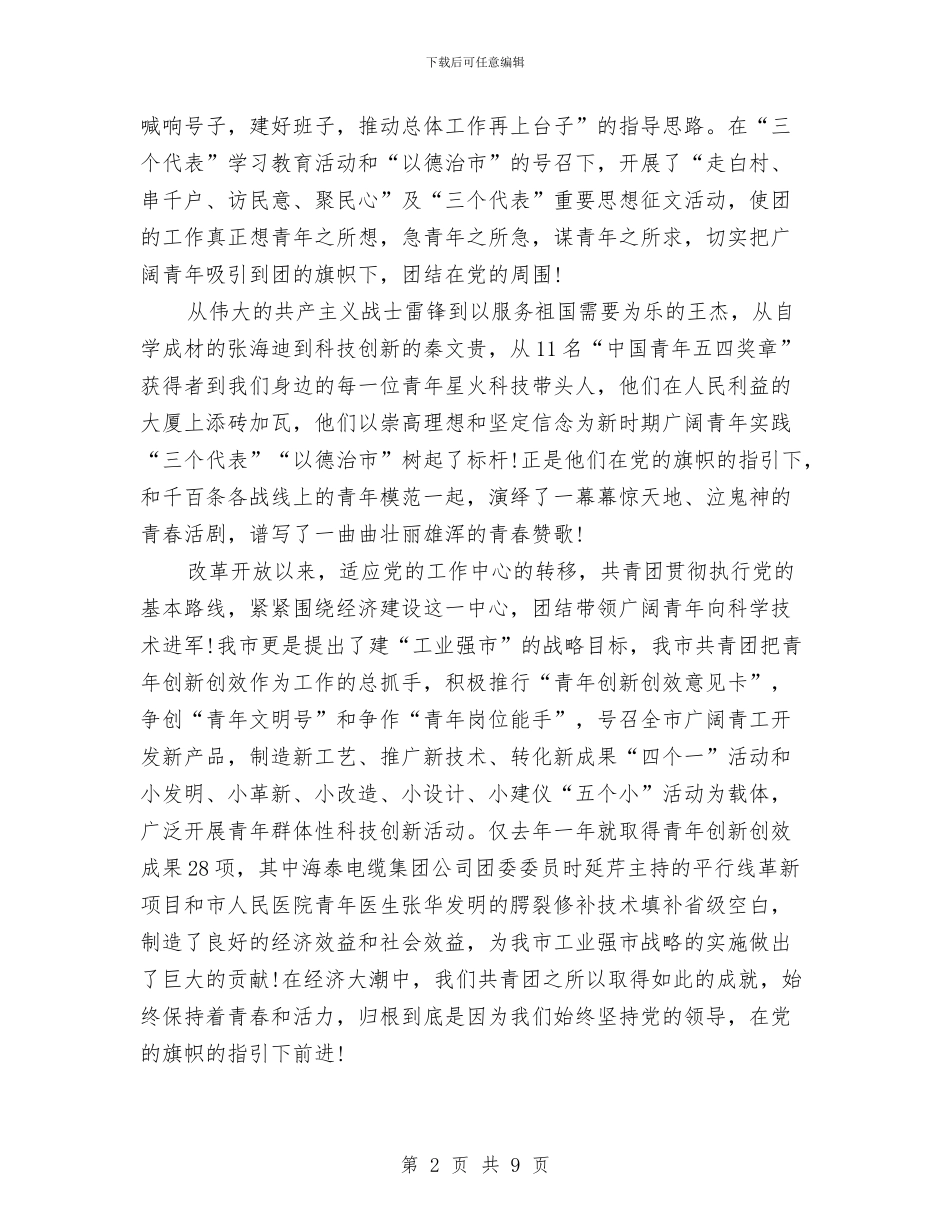 下载后可任意编辑

喊响号子，建好班子，推动总体工作再上台子”的指导思路。在“三个代表”学习教育活动和“以德治市”的号召下，开展了“走白村、串千户、访民意、聚民心”及“三个代表”重要思想征文活动，使团的工作真正想青年之所想，急青年之所急，谋青年之所求，切实把广阔青年吸引到团的旗帜下，团结在党的周围!

从伟大的共产主义战士雷锋到以服务祖国需要为乐的王杰，从自学成材的张海迪到科技创新的秦文贵，从11名“中国青年五四奖章”获得者到我们身边的每一位青年星火科技带头人，他们在人民利益的大厦上添砖加瓦，他们以崇高理想和坚定信念为新时期广阔青年实践“三个代表”“以德治市”树起了标杆!正是他们在党的旗帜的指引下，和千百条各战线上的青年模范一起，演绎了一幕幕惊天地、泣鬼神的青春活剧，谱写了一曲曲壮丽雄浑的青春赞歌!

改革开放以来，适应党的工作中心的转移，共青团贯彻执行党的基本路线，紧紧围绕经济建设这一中心，团结带领广阔青年向科学技术进军!我市更是提出了建“工业强市”的战略目标，我市共青团把青年创新创效作为工作的总抓手，积极推行“青年创新创效意见卡”，争创“青年文明号”和争作“青年岗位能手”，号召全市广阔青工开发新产品，制造新工艺、推广新技术、转化新成果“四个一”活动和小发明、小革新、小改造、小设计、小建仪“五个小”活动为载体，广泛开展青年群体性科技创新活动。仅去年一年就取得青年创新创效成果28项，其中海泰电缆集团公司团委委员时延芹主持的平行线革新项目和市人民医院青年医生张华发明的腭裂修补技术填补省级空白，制造了良好的经济效益和社会效益，为我市工业强市战略的实施做出了巨大的贡献!在经济大潮中，我们共青团之所以取得如此的成就，始终保持着青春和活力，归根到底是因为我们始终坚持党的领导，在党的旗帜的指引下前进!

第 2 页 共 9 页